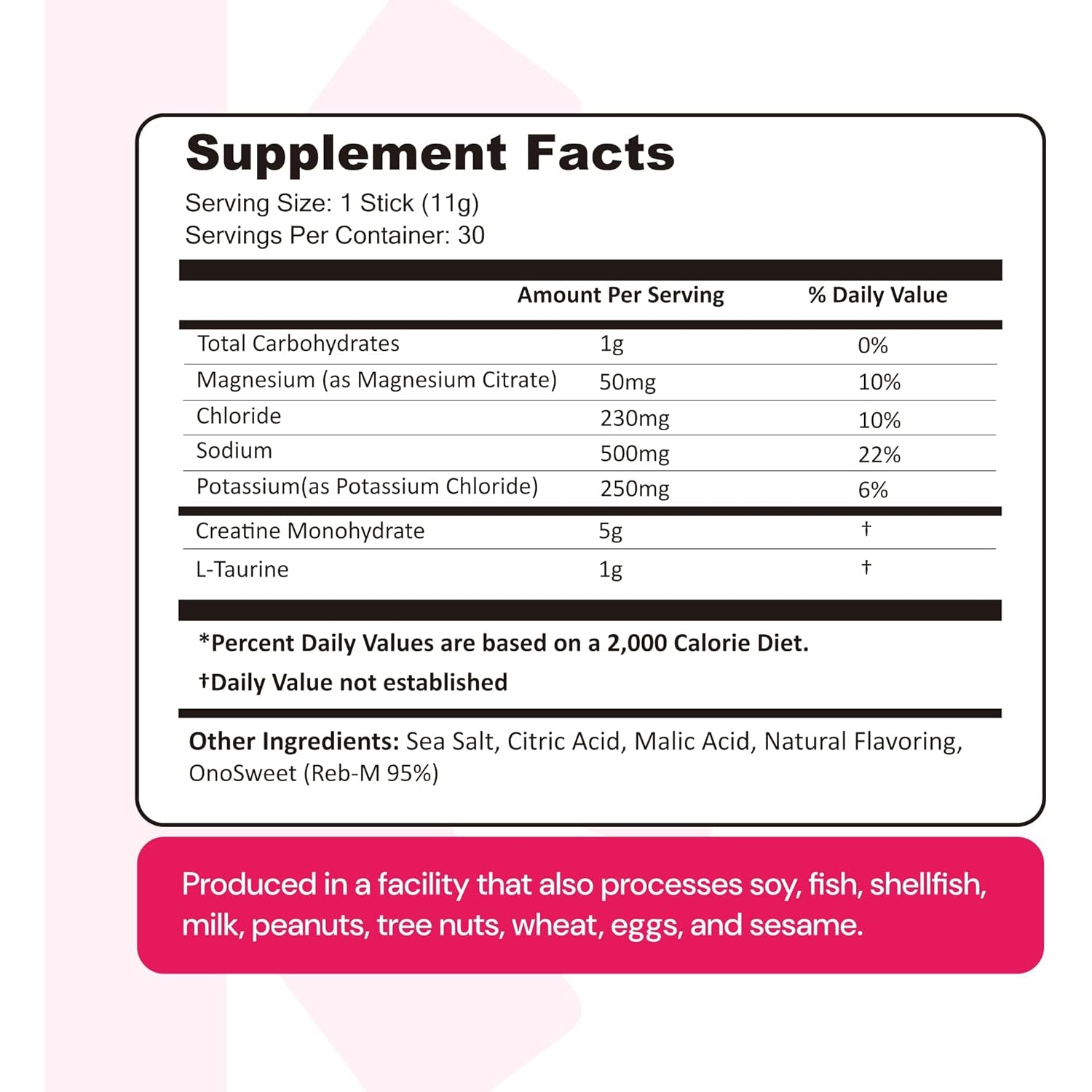 Supplement Facts
Serving Size: 1 Stick (11g)
Servings Per Container: 30

| | Amount Per Serving | % Daily Value |
|---|---|---|
| Total Carbohydrates | 1g | 0% |
| Magnesium (as Magnesium Citrate) | 50mg | 10% |
| Chloride | 230mg | 10% |
| Sodium | 500mg | 22% |
| Potassium(as Potassium Chloride) | 250mg | 6% |
| Creatine Monohydrate | 5g | † |
| L-Taurine | 1g | † |

*Percent Daily Values are based on a 2,000 Calorie Diet.
†Daily Value not established

Other Ingredients: Sea Salt, Citric Acid, Malic Acid, Natural Flavoring, OnoSweet (Reb-M 95%)

Produced in a facility that also processes soy, fish, shellfish, milk, peanuts, tree nuts, wheat, eggs, and sesame.